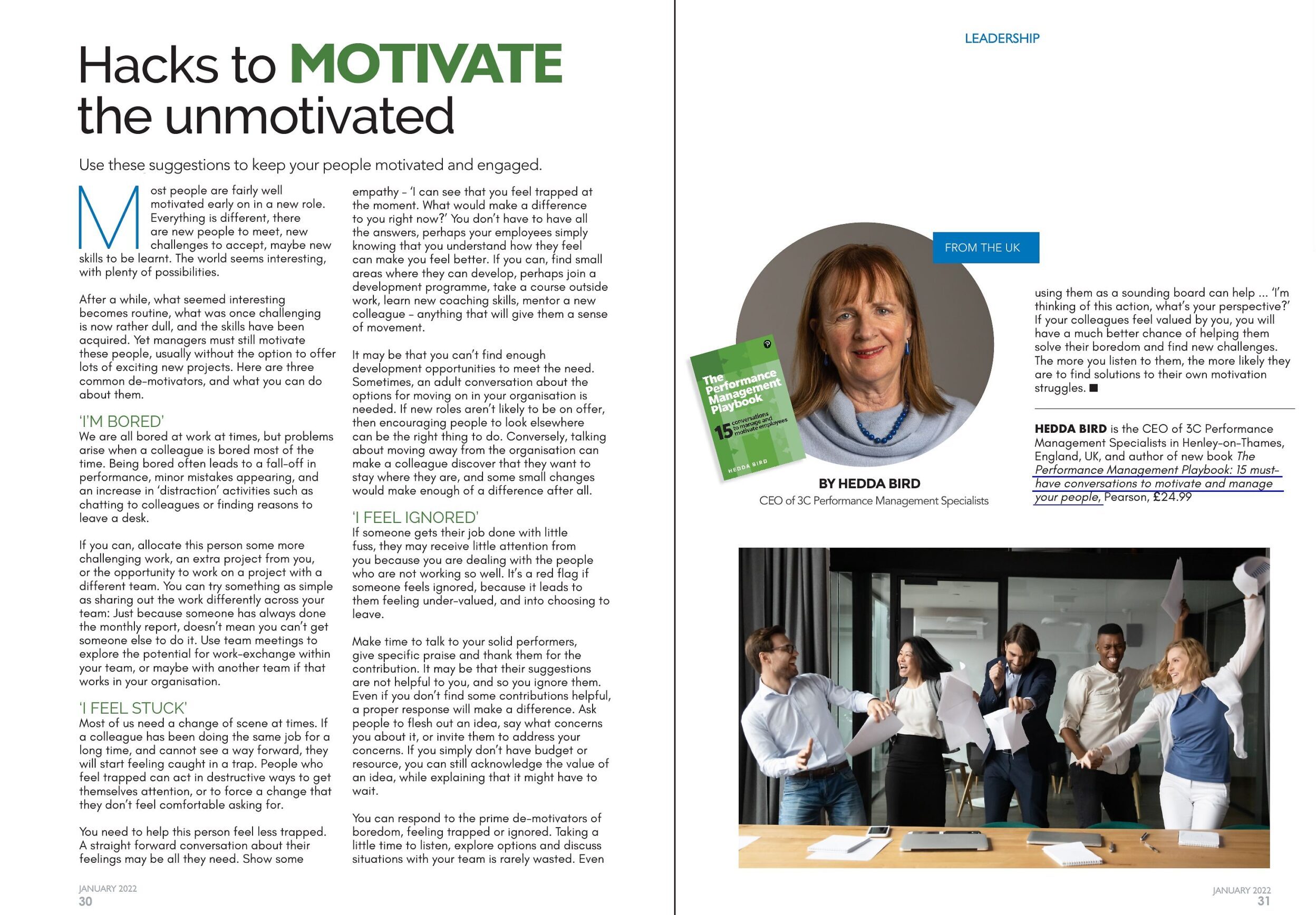 Hacks to MOTIVATE the unmotivated

Use these suggestions to keep your people motivated and engaged.

Most people are fairly well motivated early on in a new role. Everything is different, there are new people to meet, new challenges to accept, maybe new skills to be learnt. The world seems interesting, with plenty of possibilities.

After a while, what seemed interesting becomes routine, what was once challenging is now rather dull, and the skills have been acquired. Yet managers must still motivate these people, usually without the option to offer lots of exciting new projects. Here are three common de-motivators, and what you can do about them.

'I'M BORED'

We are all bored at work at times, but problems arise when a colleague is bored most of the time. Being bored often leads to a fall-off in performance, minor mistakes appearing, and an increase in 'distraction' activities such as chatting to colleagues or finding reasons to leave a desk.

If you can, allocate this person some more challenging work, an extra project from you, or the opportunity to work on a project with a different team. You can try something as simple as sharing out the work differently across your team: Just because someone has always done the monthly report, doesn't mean you can't get someone else to do it. Use team meetings to explore the potential for work-exchange within your team, or maybe with another team if that works in your organisation.

'I FEEL STUCK'

Most of us need a change of scene at times. If a colleague has been doing the same job for a long time, and cannot see a way forward, they will start feeling caught in a trap. People who feel trapped can act in destructive ways to get themselves attention, or to force a change that they don't feel comfortable asking for.

You need to help this person feel less trapped. A straight forward conversation about their feelings may be all they need. Show some empathy - 'I can see that you feel trapped at the moment. What would make a difference to you right now?' You don't have to have all the answers, perhaps your employees simply knowing that you understand how they feel can make you feel better. If you can, find small areas where they can develop, perhaps join a development programme, take a course outside work, learn new coaching skills, mentor a new colleague - anything that will give them a sense of movement.

It may be that you can't find enough development opportunities to meet the need. Sometimes, an adult conversation about the options for moving on in your organisation is needed. If new roles aren't likely to be on offer, then encouraging people to look elsewhere can be the right thing to do. Conversely, talking about moving away from the organisation can make a colleague discover that they want to stay where they are, and some small changes would make enough of a difference after all.

'I FEEL IGNORED'

If someone gets their job done with little fuss, they may receive little attention from you because you are dealing with the people who are not working so well. It's a red flag if someone feels ignored, because it leads to them feeling under-valued, and into choosing to leave.

Make time to talk to your solid performers, give specific praise and thank them for the contribution. It may be that their suggestions are not helpful to you, and so you ignore them. Even if you don't find some contributions helpful, a proper response will make a difference. Ask people to flesh out an idea, say what concerns you about it, or invite them to address your concerns. If you simply don't have budget or resource, you can still acknowledge the value of an idea, while explaining that it might have to wait.

You can respond to the prime de-motivators of boredom, feeling trapped or ignored. Taking a little time to listen, explore options and discuss situations with your team is rarely wasted. Even

JANUARY 2022
30

LEADERSHIP

FROM THE UK

The Performance Management Playbook
15 conversations to manage and motivate employees
HEDDA BIRD

BY HEDDA BIRD
CEO of 3C Performance Management Specialists

using them as a sounding board can help ... 'I'm thinking of this action, what's your perspective?' If your colleagues feel valued by you, you will have a much better chance of helping them solve their boredom and find new challenges. The more you listen to them, the more likely they are to find solutions to their own motivation struggles. ■

HEDDA BIRD is the CEO of 3C Performance Management Specialists in Henley-on-Thames, England, UK, and author of new book The Performance Management Playbook: 15 must-have conversations to motivate and manage your people, Pearson, £24.99

JANUARY 2022
31